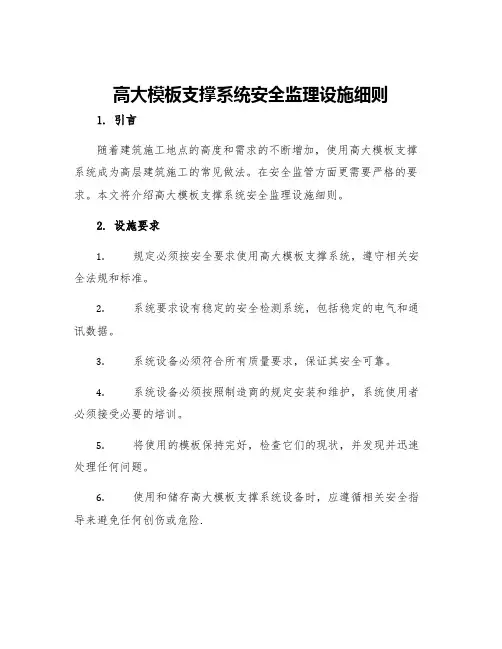 高大模板支撑系统安全监理设施细则

1. 引言

随着建筑施工地点的高度和需求的不断增加，使用高大模板支撑系统成为高层建筑施工的常见做法。在安全监管方面更需要严格的要求。本文将介绍高大模板支撑系统安全监理设施细则。

2. 设施要求

1. 规定必须按安全要求使用高大模板支撑系统，遵守相关安全法规和标准。

2. 系统要求设有稳定的安全检测系统，包括稳定的电气和通讯数据。

3. 系统设备必须符合所有质量要求，保证其安全可靠。

4. 系统设备必须按照制造商的规定安装和维护，系统使用者必须接受必要的培训。

5. 将使用的模板保持完好，检查它们的现状，并发现并迅速处理任何问题。

6. 使用和储存高大模板支撑系统设备时，应遵循相关安全指导来避免任何创伤或危险.